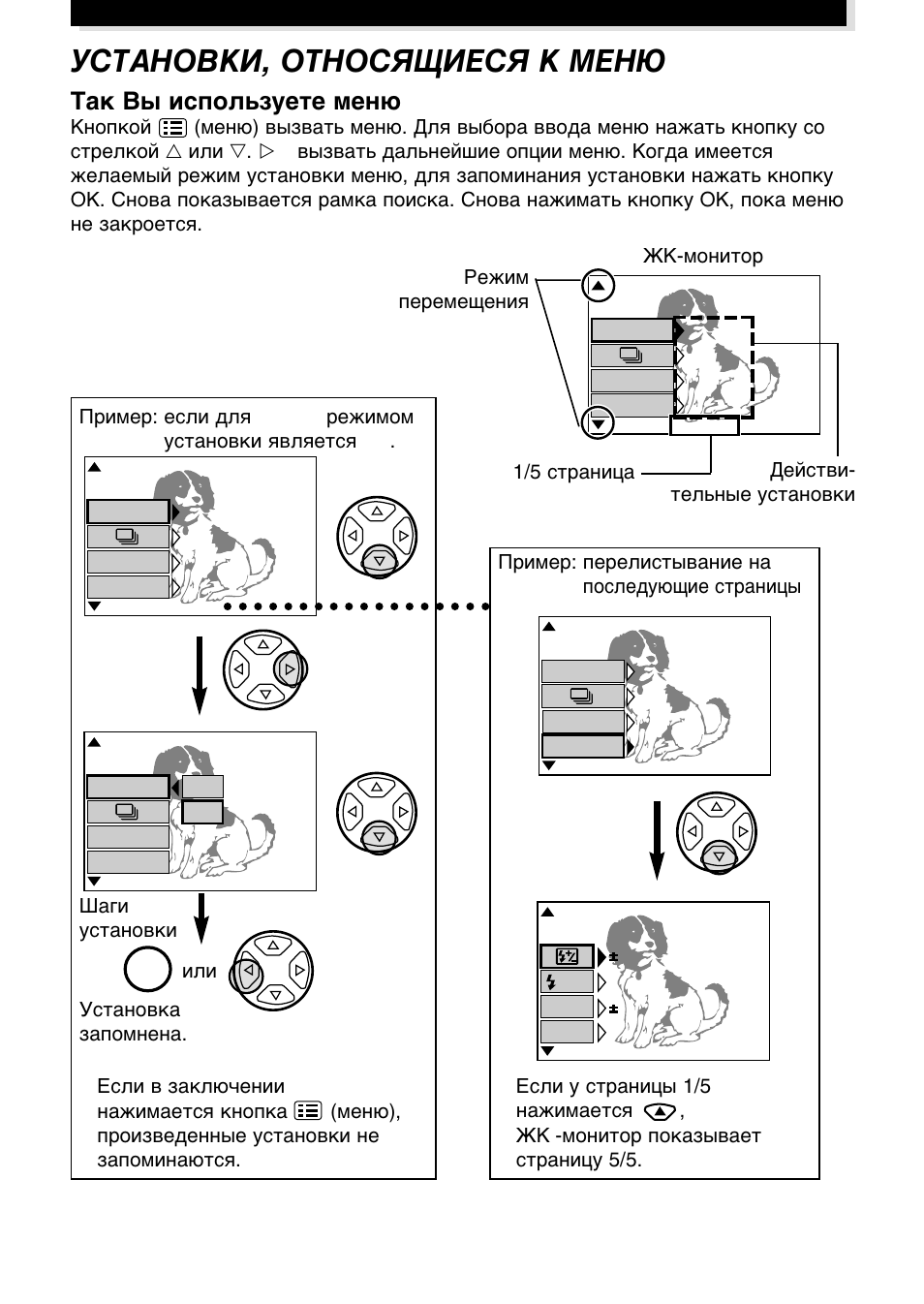 УСТАНОВКИ, ОТНОСЯЩИЕСЯ К МЕНЮ

Так Вы используете меню

Кнопкой (меню) вызвать меню. Для выбора ввода меню нажать кнопку со стрелкой △ или ▽. ▷ вызвать дальнейшие опции меню. Когда имеется желаемый режим установки меню, для запоминания установки нажать кнопку OK. Снова показывается рамка поиска. Снова нажимать кнопку OK, пока меню не закроется.

ЖК-монитор

Режим перемещения

1/5 страница

Действительные установки

Пример: если для режимом установки является .

Шаги установки

или

Установка запомнена.

Если в заключении нажимается кнопка (меню), произведенные установки не запоминаются.

Пример: перелистывание на последующие страницы

Если у страницы 1/5 нажимается ,
ЖК -монитор показывает страницу 5/5.